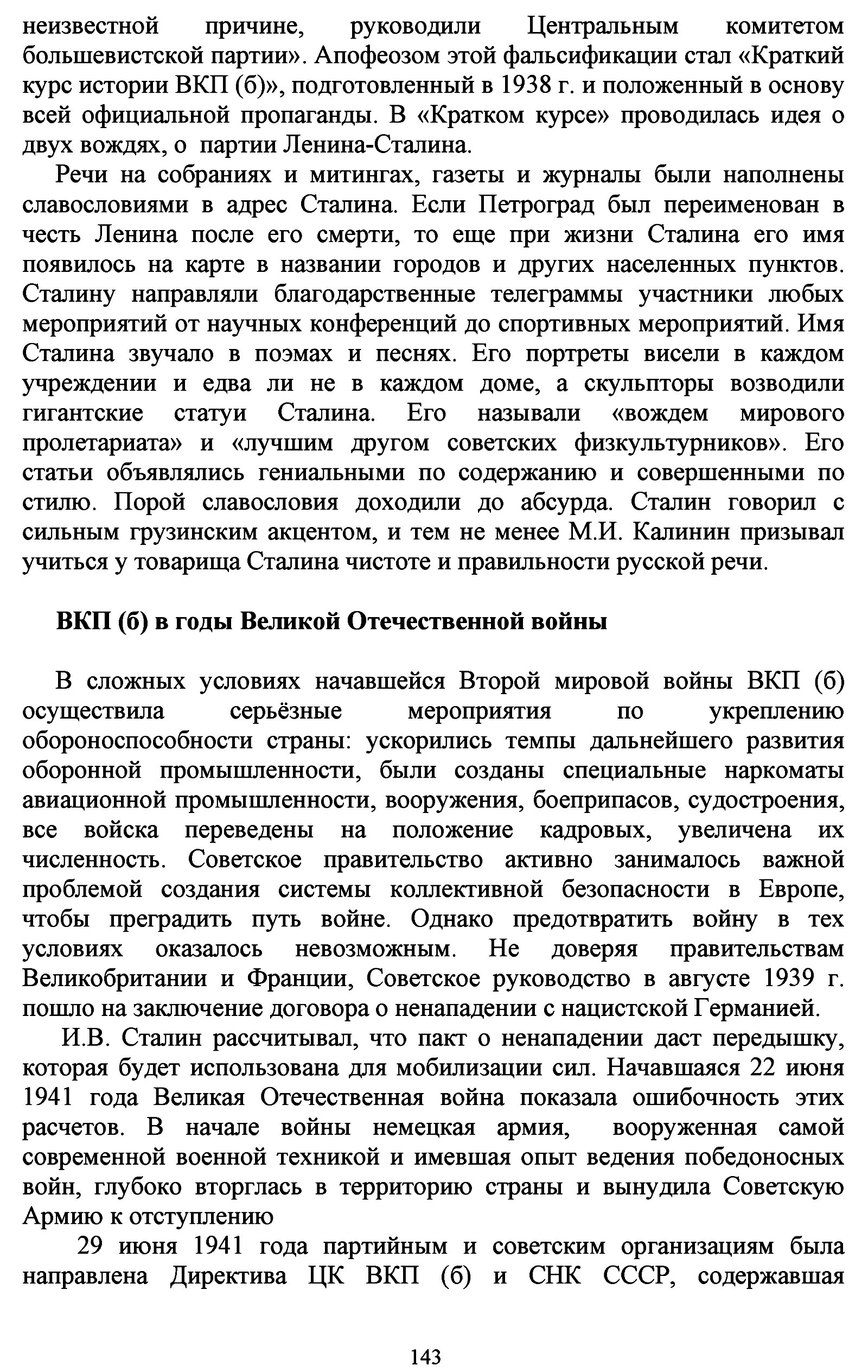 неизвестной причине, руководили Центральным комитетом большевистской партии». Апофеозом этой фальсификации стал «Краткий курс истории ВКП (б)», подготовленный в 1938 г. и положенный в основу всей официальной пропаганды. В «Кратком курсе» проводилась идея о двух вождях, о партии Ленина-Сталина.

Речи на собраниях и митингах, газеты и журналы были наполнены славословиями в адрес Сталина. Если Петроград был переименован в честь Ленина после его смерти, то еще при жизни Сталина его имя появилось на карте в названии городов и других населенных пунктов. Сталину направляли благодарственные телеграммы участники любых мероприятий от научных конференций до спортивных мероприятий. Имя Сталина звучало в поэмах и песнях. Его портреты висели в каждом учреждении и едва ли не в каждом доме, а скульпторы возводили гигантские статуи Сталина. Его называли «вождем мирового пролетариата» и «лучшим другом советских физкультурников». Его статьи объявлялись гениальными по содержанию и совершенными по стилю. Порой славословия доходили до абсурда. Сталин говорил с сильным грузинским акцентом, и тем не менее М.И. Калинин призывал учиться у товарища Сталина чистоте и правильности русской речи.

ВКП (б) в годы Великой Отечественной войны

В сложных условиях начавшейся Второй мировой войны ВКП (б) осуществила серьёзные мероприятия по укреплению обороноспособности страны: ускорились темпы дальнейшего развития оборонной промышленности, были созданы специальные наркоматы авиационной промышленности, вооружения, боеприпасов, судостроения, все войска переведены на положение кадровых, увеличена их численность. Советское правительство активно занималось важной проблемой создания системы коллективной безопасности в Европе, чтобы преградить путь войне. Однако предотвратить войну в тех условиях оказалось невозможным. Не доверяя правительствам Великобритании и Франции, Советское руководство в августе 1939 г. пошло на заключение договора о ненападении с нацистской Германией.

И.В. Сталин рассчитывал, что пакт о ненападении даст передышку, которая будет использована для мобилизации сил. Начавшаяся 22 июня 1941 года Великая Отечественная война показала ошибочность этих расчетов. В начале войны немецкая армия, вооруженная самой современной военной техникой и имевшая опыт ведения победоносных войн, глубоко вторглась в территорию страны и вынудила Советскую Армию к отступлению

29 июня 1941 года партийным и советским организациям была направлена Директива ЦК ВКП (б) и СНК СССР, содержавшая

143